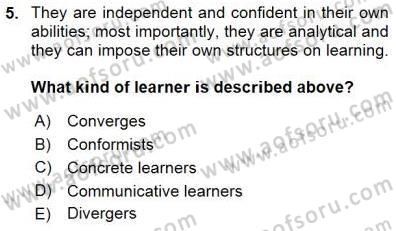 5. They are independent and confident in their own abilities; most importantly, they are analytical and they can impose their own structures on learning.

What kind of learner is described above?

A) Converges
B) Conformists
C) Concrete learners
D) Communicative learners
E) Divergers

www.aofsoru.com